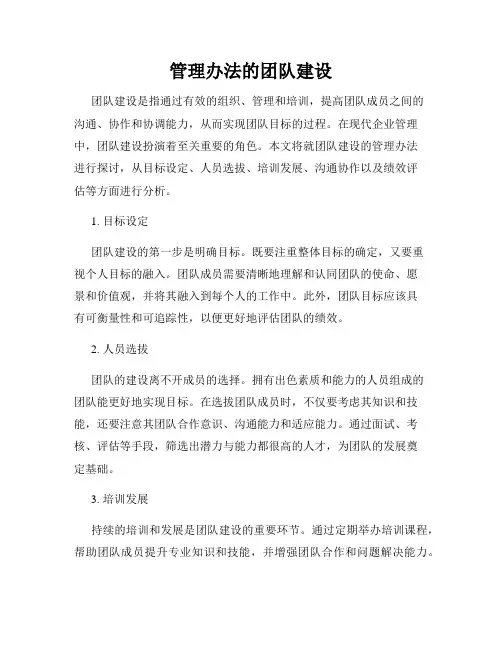 管理办法的团队建设

团队建设是指通过有效的组织、管理和培训，提高团队成员之间的沟通、协作和协调能力，从而实现团队目标的过程。在现代企业管理中，团队建设扮演着至关重要的角色。本文将就团队建设的管理办法进行探讨，从目标设定、人员选拔、培训发展、沟通协作以及绩效评估等方面进行分析。

1. 目标设定

团队建设的第一步是明确目标。既要注重整体目标的确定，又要重视个人目标的融入。团队成员需要清晰地理解和认同团队的使命、愿景和价值观，并将其融入到每个人的工作中。此外，团队目标应该具有可衡量性和可追踪性，以便更好地评估团队的绩效。

2. 人员选拔

团队的建设离不开成员的选择。拥有出色素质和能力的人员组成的团队能更好地实现目标。在选拔团队成员时，不仅要考虑其知识和技能，还要注意其团队合作意识、沟通能力和适应能力。通过面试、考核、评估等手段，筛选出潜力与能力都很高的人才，为团队的发展奠定基础。

3. 培训发展

持续的培训和发展是团队建设的重要环节。通过定期举办培训课程，帮助团队成员提升专业知识和技能，并增强团队合作和问题解决能力。